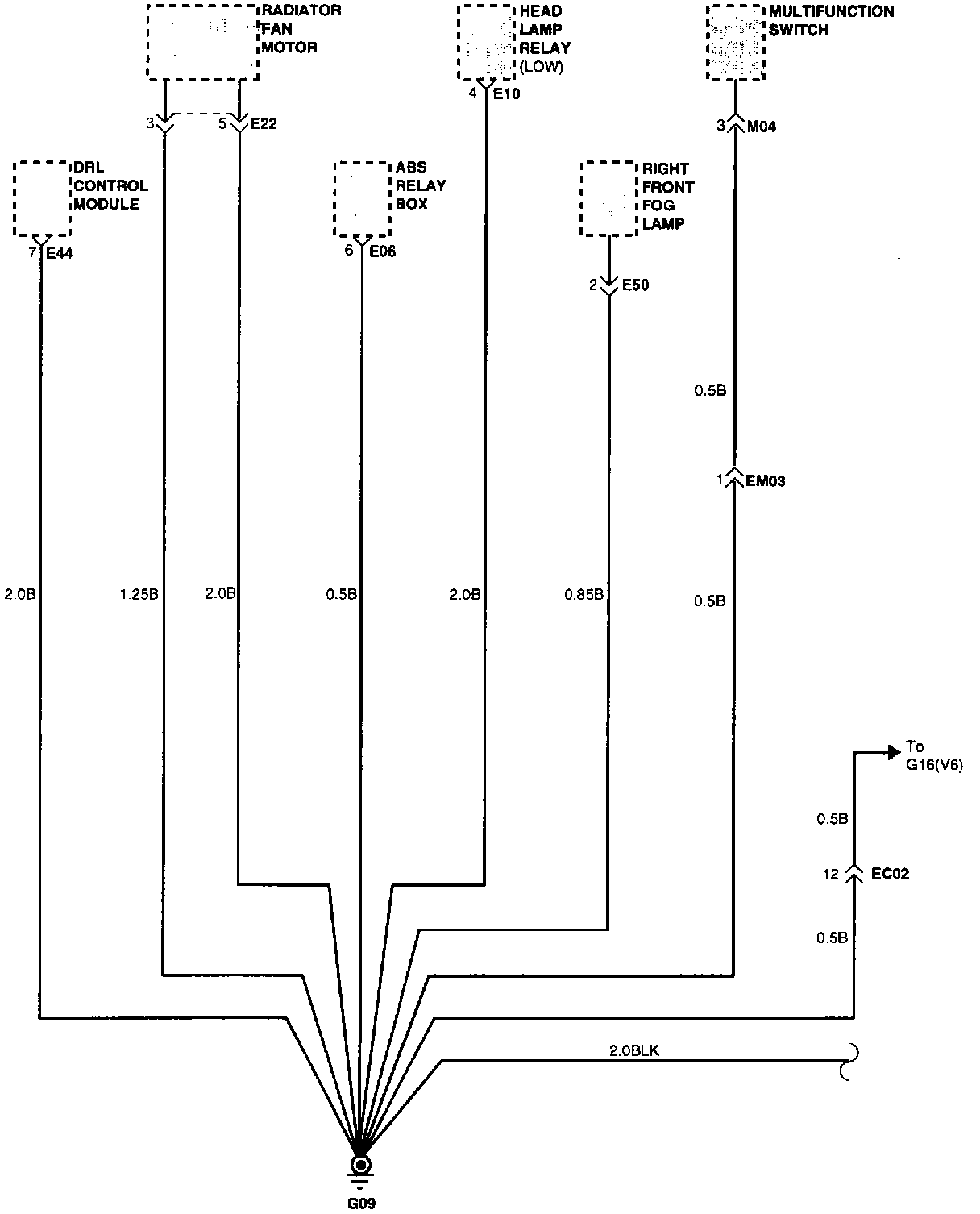 RADIATOR FAN MOTOR

HEAD LAMP RELAY (LOW)

MULTIFUNCTION SWITCH

3

5 E22

4 E10

3 M04

DRL CONTROL MODULE

ABS RELAY BOX

RIGHT FRONT FOG LAMP

7 E44

6 E06

2 E50

0.5B

1 EM03

2.0B

1.25B

2.0B

0.5B

2.0B

0.85B

0.5B

To G16(V6)

0.5B

12 EC02

0.5B

2.0BLK

G09